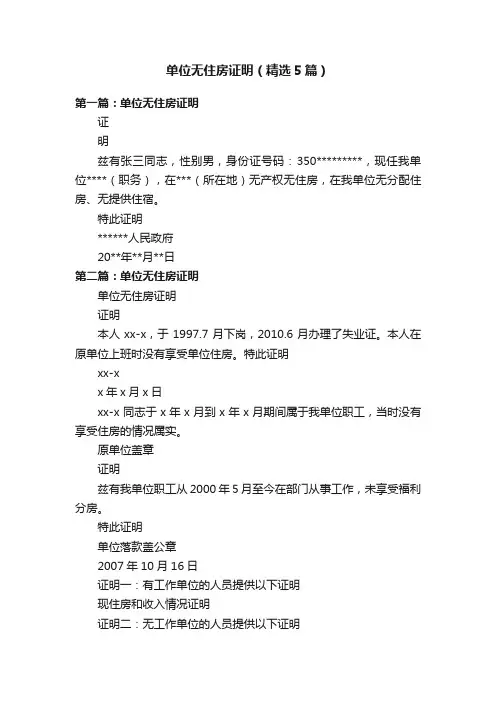 单位无住房证明（精选5篇）

第一篇：单位无住房证明

证

明

兹有张三同志，性别男，身份证号码：350*********，现任我单位****（职务），在***（所在地）无产权无住房，在我单位无分配住房、无提供住宿。

特此证明

******人民政府

20**年**月**日

第二篇：单位无住房证明

单位无住房证明

证明

本人 xx-x，于 1997.7 月下岗，2010.6 月办理了失业证。本人在原单位上班时没有享受单位住房。特此证明

xx-x

x 年 x 月 x 日

xx-x 同志于 x 年 x 月到 x 年 x 月期间属于我单位职工，当时没有享受住房的情况属实。

原单位盖章

证明

兹有我单位职工从 2000 年 5 月至今在部门从事工作，未享受福利分房。

特此证明

单位落款盖公章

2007 年 10 月 16 日

证明一：有工作单位的人员提供以下证明

现住房和收入情况证明

证明二：无工作单位的人员提供以下证明